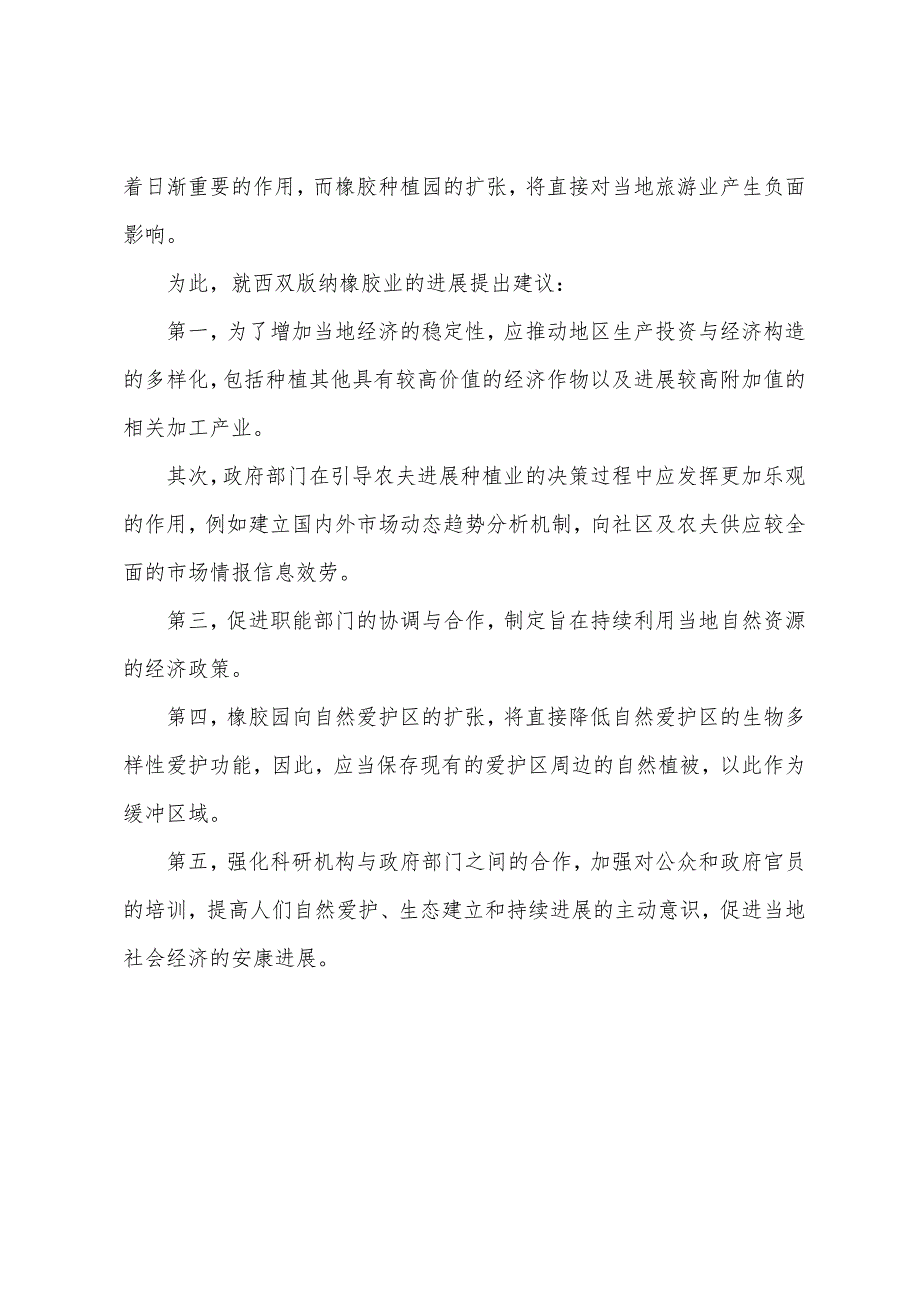 着日渐重要的作用，而橡胶种植园的扩张，将直接对当地旅游业产生负面影响。

为此，就西双版纳橡胶业的进展提出建议：

第一，为了增加当地经济的稳定性，应推动地区生产投资与经济构造的多样化，包括种植其他具有较高价值的经济作物以及进展较高附加值的相关加工产业。

其次，政府部门在引导农夫进展种植业的决策过程中应发挥更加乐观的作用，例如建立国内外市场动态趋势分析机制，向社区及农夫供应较全面的市场情报信息效劳。

第三，促进职能部门的协调与合作，制定旨在持续利用当地自然资源的经济政策。

第四，橡胶园向自然爱护区的扩张，将直接降低自然爱护区的生物多样性爱护功能，因此，应当保存现有的爱护区周边的自然植被，以此作为缓冲区域。

第五，强化科研机构与政府部门之间的合作，加强对公众和政府官员的培训，提高人们自然爱护、生态建立和持续进展的主动意识，促进当地社会经济的安康进展。